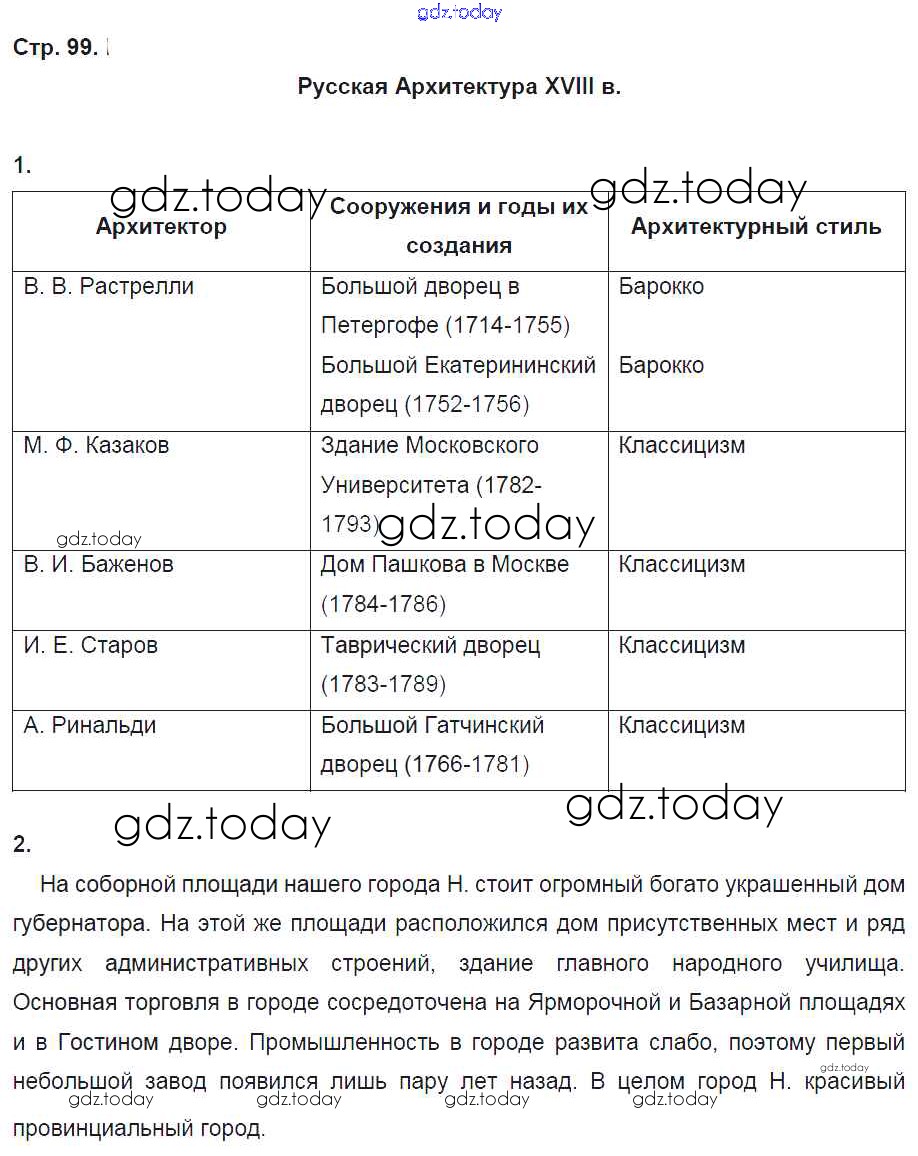 gdz.today

Стр. 99.

Русская Архитектура XVIII в.

1.

gdz.today gdz.today

| Архитектор | Сооружения и годы их создания | Архитектурный стиль |
|---|---|---|
| В. В. Растрелли | Большой дворец в Петергофе (1714-1755) Большой Екатерининский дворец (1752-1756) | Барокко Барокко |
| М. Ф. Казаков | Здание Московского Университета (1782-1793) | Классицизм |
| В. И. Баженов | Дом Пашкова в Москве (1784-1786) | Классицизм |
| И. Е. Старов | Таврический дворец (1783-1789) | Классицизм |
| А. Ринальди | Большой Гатчинский дворец (1766-1781) | Классицизм |

gdz.today gdz.today gdz.today gdz.today

2.

На соборной площади нашего города Н. стоит огромный богато украшенный дом губернатора. На этой же площади расположился дом присутственных мест и ряд других административных строений, здание главного народного училища. Основная торговля в городе сосредоточена на Ярморочной и Базарной площадях и в Гостином дворе. Промышленность в городе развита слабо, поэтому первый небольшой завод появился лишь пару лет назад. В целом город Н. красивый провинциальный город.

gdz.today gdz.today gdz.today gdz.today gdz.today